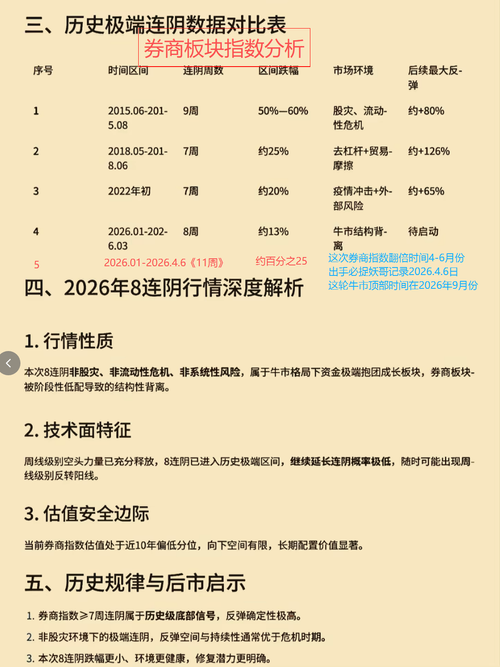 三、历史极端连阴数据对比表

券商板块指数分析

| 序号 | 时间区间 | 连阴周数 | 区间跌幅 | 市场环境 | 后续最大反弹 |
|---|---|---|---|---|---|
| 1 | 2015.06-2015.08 | 9周 | 50%—60% | 股灾、流动性危机 | 约+80% |
| 2 | 2018.05-2018.06 | 7周 | 约25% | 去杠杆+贸易摩擦 | 约+126% |
| 3 | 2022年初 | 7周 | 约20% | 疫情冲击+外部风险 | 约+65% |
| 4 | 2026.01-2026.03 | 8周 | 约13% | 牛市结构背离 | 待启动 |
| 5 | 2026.01-2026.4.6《11周》 | | 约百分之25 | | |

这次券商指数翻倍时间4-6月份
出手必捉妖哥记录2026.4.6日
这轮牛市顶部时间在2026年9月份

四、2026年8连阴行情深度解析

1. 行情性质

本次8连阴非股灾、非流动性危机、非系统性风险，属于牛市格局下资金极端抱团成长板块，券商板块被阶段性低配导致的结构性背离。

2. 技术面特征

周线级别空头力量已充分释放，8连阴已进入历史极端区间，继续延长连阴概率极低，随时可能出现周线级别反转阳线。

3. 估值安全边际

当前券商指数估值处于近10年偏低分位，向下空间有限，长期配置价值显著。

五、历史规律与后市启示

1. 券商指数≥7周连阴属于历史级底部信号，反弹确定性极高。
2. 非股灾环境下的极端连阴，反弹空间与持续性通常优于危机时期。
3. 本次8连阴跌幅更小、环境更健康，修复潜力更明确。